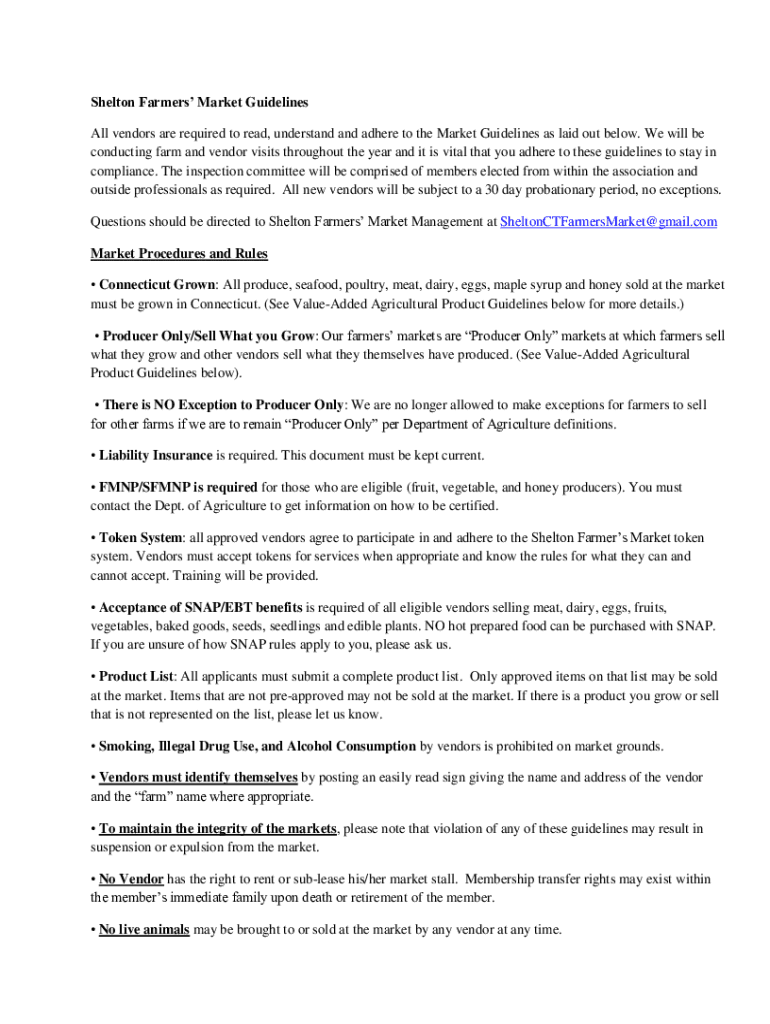 Shelton Farmers' Market Guidelines

All vendors are required to read, understand and adhere to the Market Guidelines as laid out below. We will be conducting farm and vendor visits throughout the year and it is vital that you adhere to these guidelines to stay in compliance. The inspection committee will be comprised of members elected from within the association and outside professionals as required. All new vendors will be subject to a 30 day probationary period, no exceptions.

Questions should be directed to Shelton Farmers' Market Management at SheltonCTFarmersMarket@gmail.com

Market Procedures and Rules

• Connecticut Grown: All produce, seafood, poultry, meat, dairy, eggs, maple syrup and honey sold at the market must be grown in Connecticut. (See Value-Added Agricultural Product Guidelines below for more details.)

• Producer Only/Sell What you Grow: Our farmers' markets are "Producer Only" markets at which farmers sell what they grow and other vendors sell what they themselves have produced. (See Value-Added Agricultural Product Guidelines below).

• There is NO Exception to Producer Only: We are no longer allowed to make exceptions for farmers to sell for other farms if we are to remain "Producer Only" per Department of Agriculture definitions.

• Liability Insurance is required. This document must be kept current.

• FMNP/SFMNP is required for those who are eligible (fruit, vegetable, and honey producers). You must contact the Dept. of Agriculture to get information on how to be certified.

• Token System: all approved vendors agree to participate in and adhere to the Shelton Farmer's Market token system. Vendors must accept tokens for services when appropriate and know the rules for what they can and cannot accept. Training will be provided.

• Acceptance of SNAP/EBT benefits is required of all eligible vendors selling meat, dairy, eggs, fruits, vegetables, baked goods, seeds, seedlings and edible plants. NO hot prepared food can be purchased with SNAP. If you are unsure of how SNAP rules apply to you, please ask us.

• Product List: All applicants must submit a complete product list. Only approved items on that list may be sold at the market. Items that are not pre-approved may not be sold at the market. If there is a product you grow or sell that is not represented on the list, please let us know.

• Smoking, Illegal Drug Use, and Alcohol Consumption by vendors is prohibited on market grounds.

• Vendors must identify themselves by posting an easily read sign giving the name and address of the vendor and the "farm" name where appropriate.

• To maintain the integrity of the markets, please note that violation of any of these guidelines may result in suspension or expulsion from the market.

• No Vendor has the right to rent or sub-lease his/her market stall. Membership transfer rights may exist within the member's immediate family upon death or retirement of the member.

• No live animals may be brought to or sold at the market by any vendor at any time.